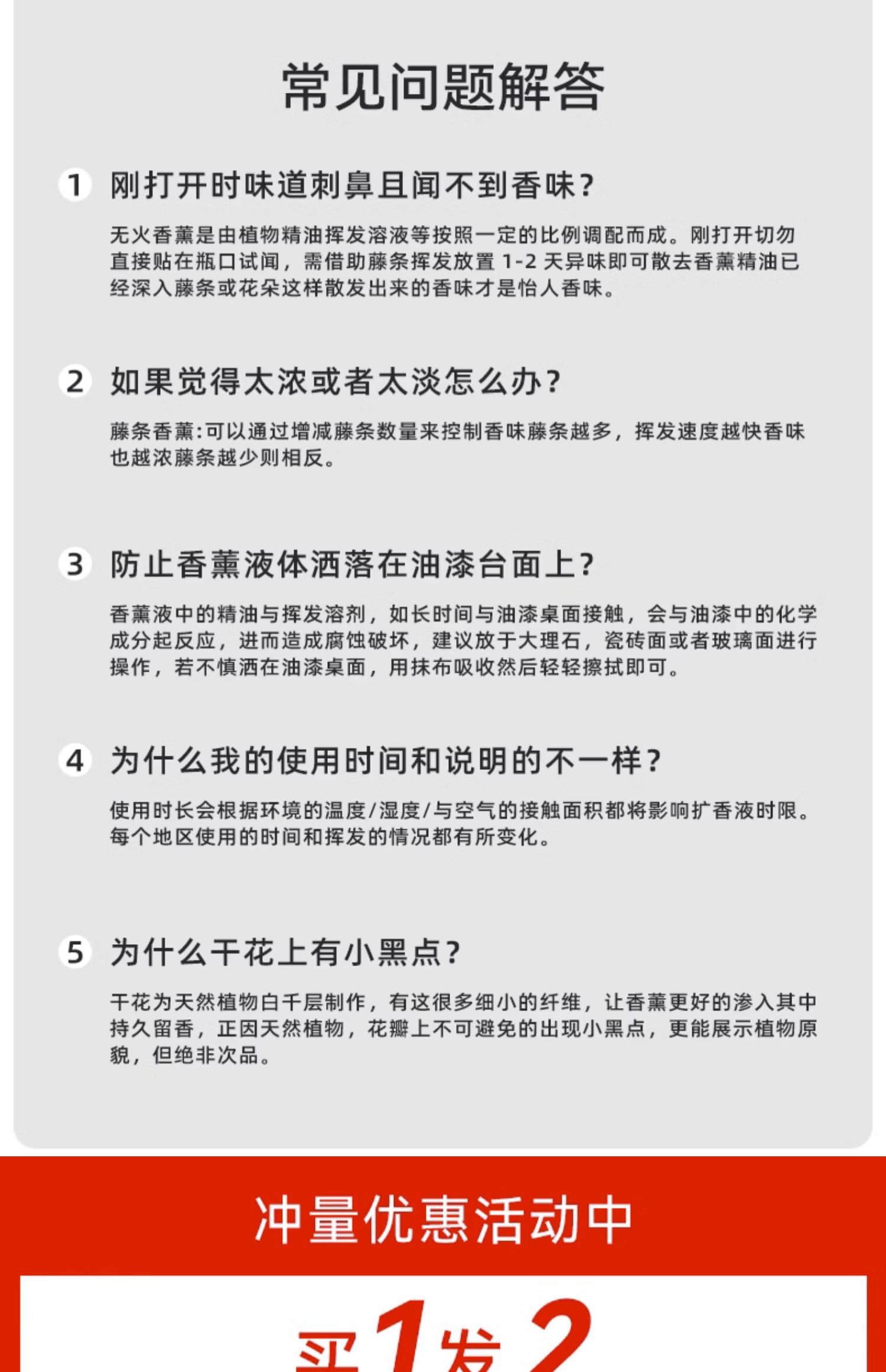 常见问题解答

1 刚打开时味道刺鼻且闻不到香味?

无火香薰是由植物精油挥发溶液等按照一定的比例调配而成。刚打开切勿直接贴在瓶口试闻，需借助藤条挥发放置 1-2 天异味即可散去香薰精油已经深入藤条或花朵这样散发出来的香味才是怡人香味。

2 如果觉得太浓或者太淡怎么办?

藤条香薰:可以通过增减藤条数量来控制香味藤条越多，挥发速度越快香味也越浓藤条越少则相反。

3 防止香薰液体洒落在油漆台面上?

香薰液中的精油与挥发溶剂，如长时间与油漆桌面接触，会与油漆中的化学成分起反应，进而造成腐蚀破坏，建议放于大理石，瓷砖面或者玻璃面进行操作，若不慎洒在油漆桌面，用抹布吸收然后轻轻擦拭即可。

4 为什么我的使用时间和说明的不一样?

使用时长会根据环境的温度/湿度/与空气的接触面积都将影响扩香液时限。每个地区使用的时间和挥发的情况都有所变化。

5 为什么干花上有小黑点?

干花为天然植物白千层制作，有这很多细小的纤维，让香薰更好的渗入其中持久留香，正因天然植物，花瓣上不可避免的出现小黑点，更能展示植物原貌，但绝非次品。

冲量优惠活动中

买1发2